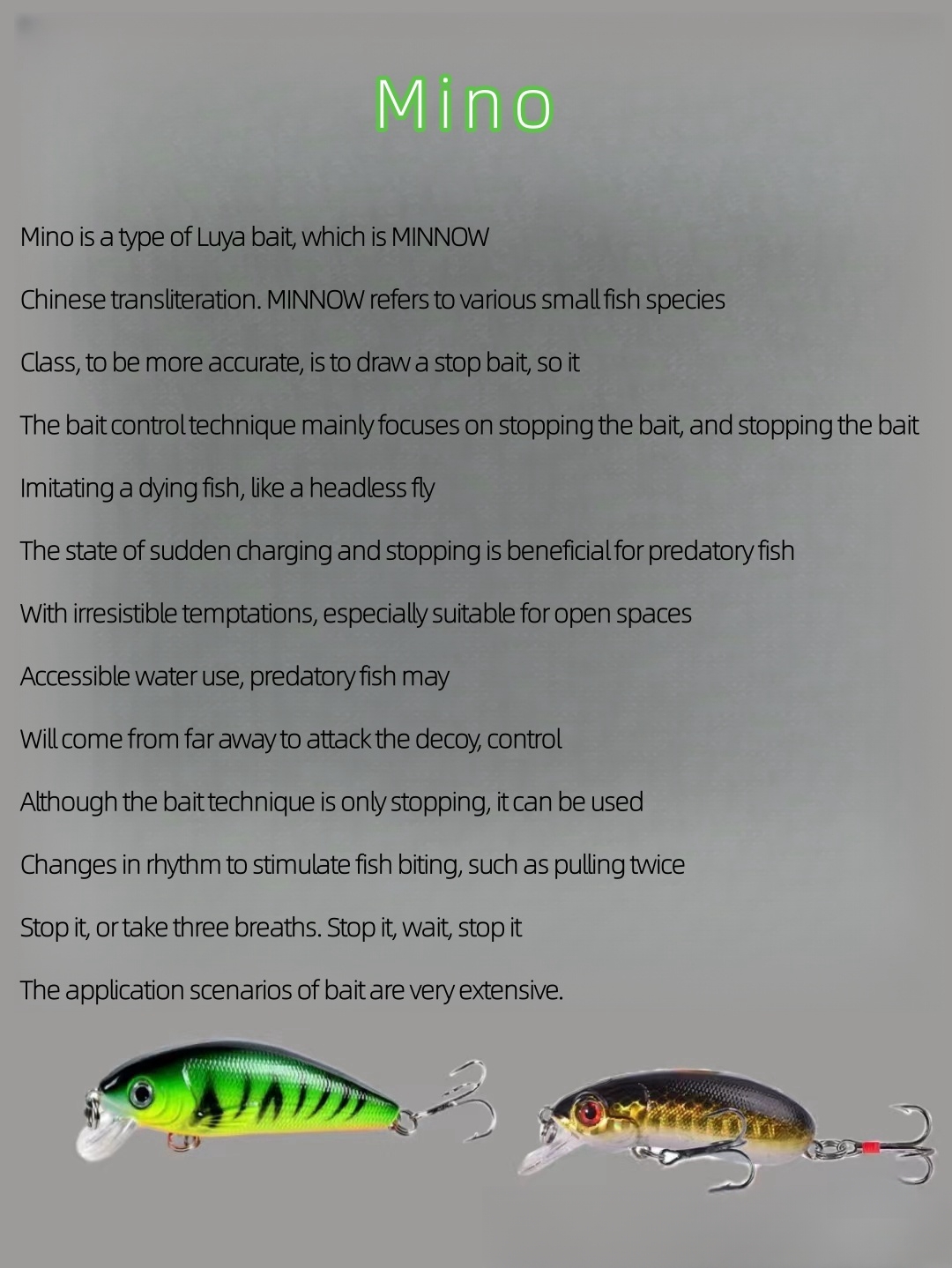 Mino

Mino is a type of Luya bait, which is MINNOW

Chinese transliteration. MINNOW refers to various small fish species

Class, to be more accurate, is to draw a stop bait, so it

The bait control technique mainly focuses on stopping the bait, and stopping the bait

Imitating a dying fish, like a headless fly

The state of sudden charging and stopping is beneficial for predatory fish

With irresistible temptations, especially suitable for open spaces

Accessible water use, predatory fish may

Will come from far away to attack the decoy, control

Although the bait technique is only stopping, it can be used

Changes in rhythm to stimulate fish biting, such as pulling twice

Stop it, or take three breaths. Stop it, wait, stop it

The application scenarios of bait are very extensive.